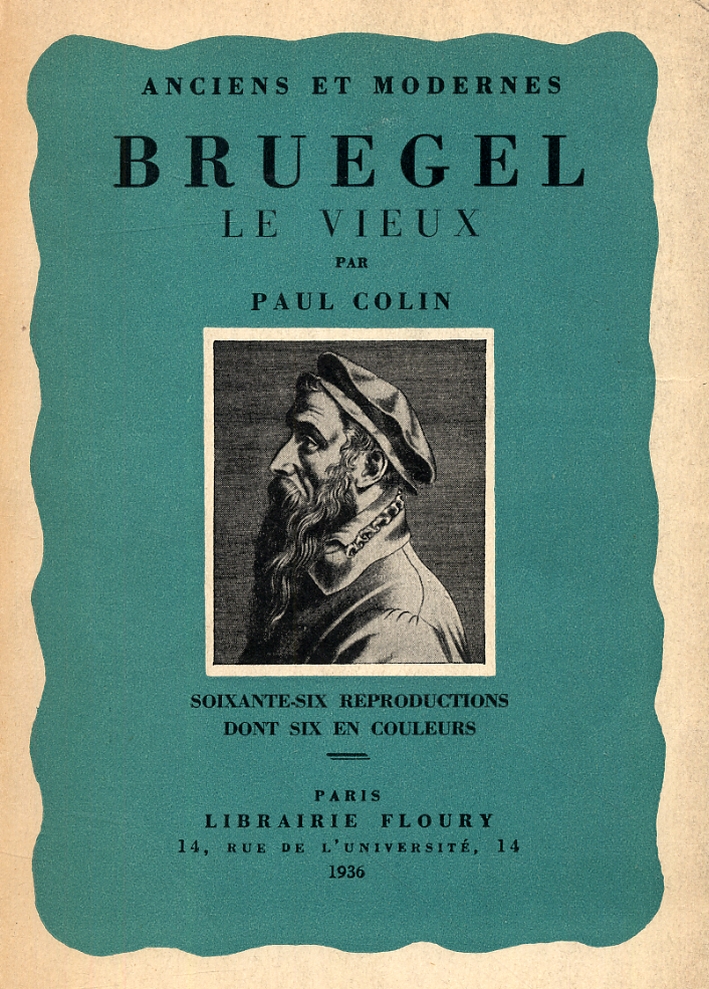 ANCIENS ET MODERNES

BRUEGEL
LE VIEUX
PAR
PAUL COLIN

SOIXANTE-SIX REPRODUCTIONS
DONT SIX EN COULEURS

PARIS
LIBRAIRIE FLOURY
14, RUE DE L'UNIVERSITÉ, 14
1936